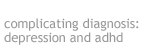 complicating diagnosis: depression and adhd